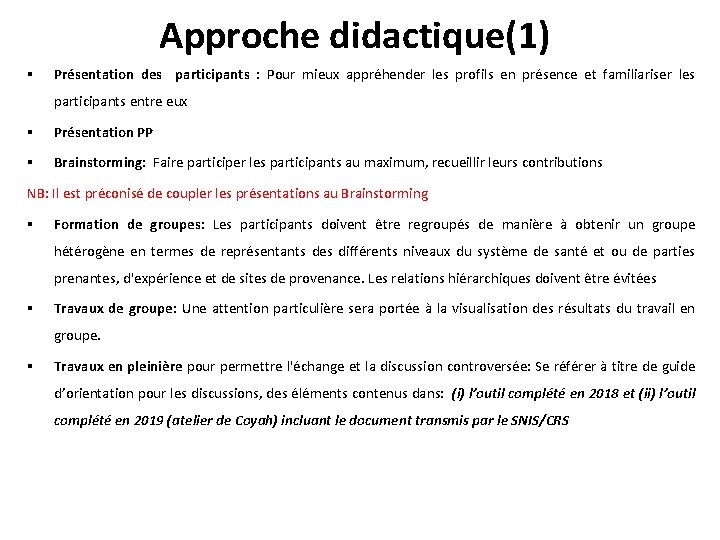 Approche didactique(1)

▪ Présentation des participants : Pour mieux appréhender les profils en présence et familiariser les participants entre eux

▪ Présentation PP

▪ Brainstorming: Faire participer les participants au maximum, recueillir leurs contributions

NB: Il est préconisé de coupler les présentations au Brainstorming

▪ Formation de groupes: Les participants doivent être regroupés de manière à obtenir un groupe hétérogène en termes de représentants des différents niveaux du système de santé et ou de parties prenantes, d'expérience et de sites de provenance. Les relations hiérarchiques doivent être évitées

▪ Travaux de groupe: Une attention particulière sera portée à la visualisation des résultats du travail en groupe.

▪ Travaux en pleinière pour permettre l'échange et la discussion controversée: Se référer à titre de guide d'orientation pour les discussions, des éléments contenus dans: (i) l'outil complété en 2018 et (ii) l'outil complété en 2019 (atelier de Coyah) incluant le document transmis par le SNIS/CRS